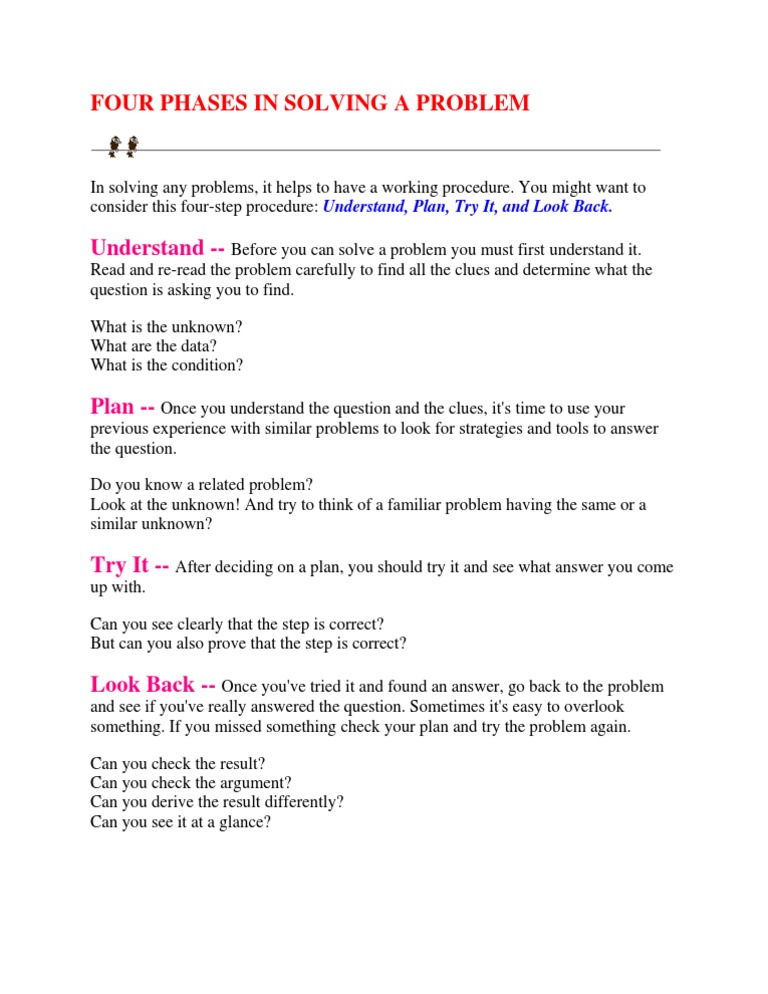 FOUR PHASES IN SOLVING A PROBLEM

In solving any problems, it helps to have a working procedure. You might want to consider this four-step procedure: Understand, Plan, Try It, and Look Back.

Understand -- Before you can solve a problem you must first understand it. Read and re-read the problem carefully to find all the clues and determine what the question is asking you to find.

What is the unknown?
What are the data?
What is the condition?

Plan -- Once you understand the question and the clues, it's time to use your previous experience with similar problems to look for strategies and tools to answer the question.

Do you know a related problem?
Look at the unknown! And try to think of a familiar problem having the same or a similar unknown?

Try It -- After deciding on a plan, you should try it and see what answer you come up with.

Can you see clearly that the step is correct?
But can you also prove that the step is correct?

Look Back -- Once you've tried it and found an answer, go back to the problem and see if you've really answered the question. Sometimes it's easy to overlook something. If you missed something check your plan and try the problem again.

Can you check the result?
Can you check the argument?
Can you derive the result differently?
Can you see it at a glance?